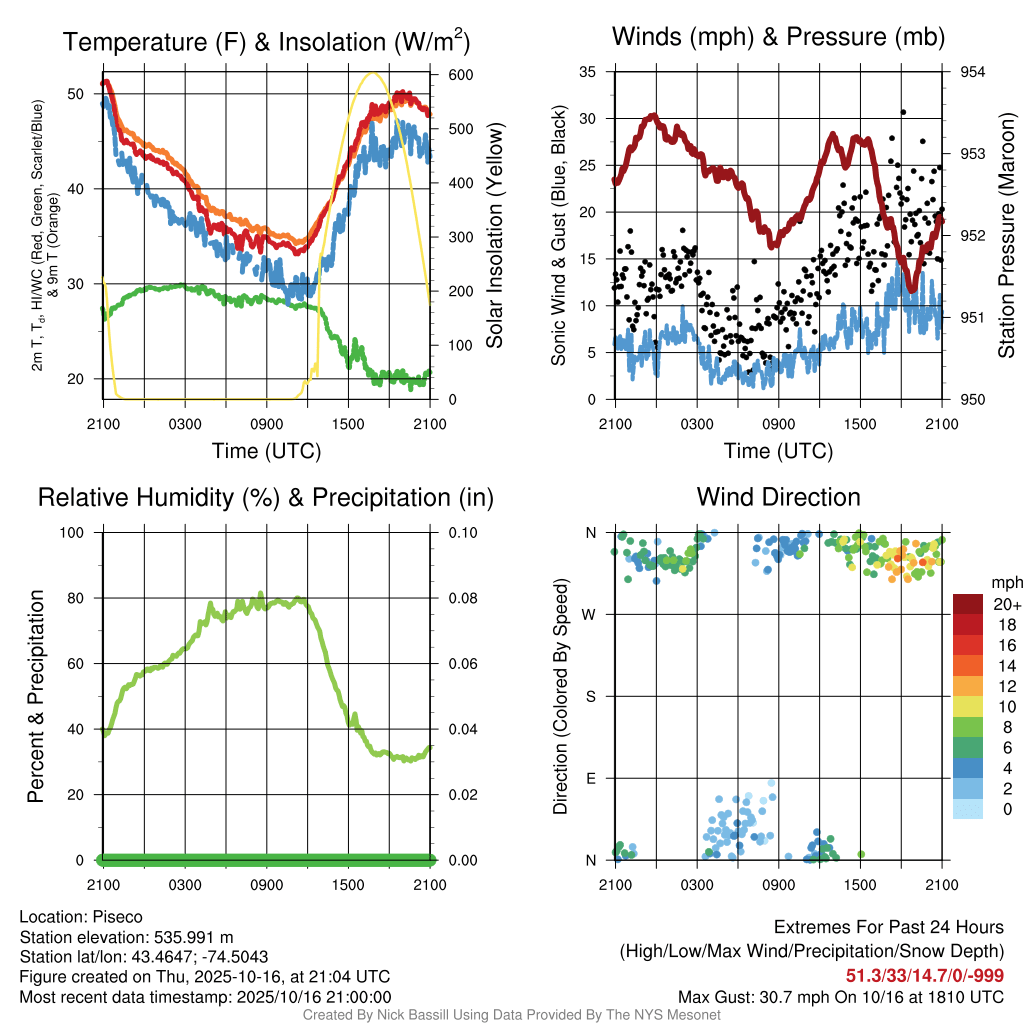 Temperature (F) & Insolation (W/m$^2$)

2m T, T$_d$, HI/WC (Red, Green, Scarlet/Blue) & 9m T (Orange)

50
40
30
20

600
500
400
300
200
100
0

Solar Insolation (Yellow)

2100 0300 0900 1500 2100

Time (UTC)

Winds (mph) & Pressure (mb)

Sonic Wind & Gust (Blue, Black)

35
30
25
20
15
10
5
0

954
953
952
951
950

Station Pressure (Maroon)

2100 0300 0900 1500 2100

Time (UTC)

Relative Humidity (%) & Precipitation (in)

Percent & Precipitation

100
80
60
40
20
0

0.10
0.08
0.06
0.04
0.02
0.00

2100 0300 0900 1500 2100

Wind Direction

Direction (Colored By Speed)

N
W
S
E
N

2100 0300 0900 1500 2100

mph
20+
18
16
14
12
10
8
6
4
2
0

Location: Piseco
Station elevation: 535.991 m
Station lat/lon: 43.4647; -74.5043
Figure created on Thu, 2025-10-16, at 21:04 UTC
Most recent data timestamp: 2025/10/16 21:00:00

Extremes For Past 24 Hours
(High/Low/Max Wind/Precipitation/Snow Depth)
51.3/33/14.7/0/-999
Max Gust: 30.7 mph On 10/16 at 1810 UTC

Created By Nick Bassill Using Data Provided By The NYS Mesonet